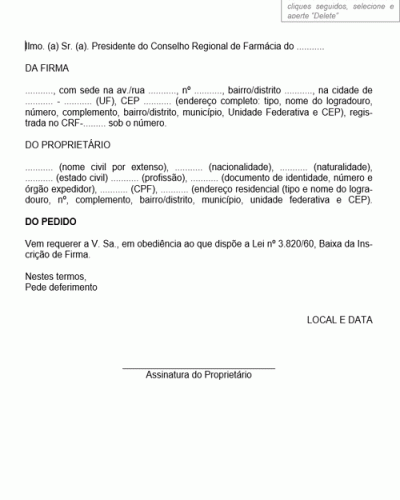 cliques seguidos, selecione e aperte "Delete"

Ilmo. (a) Sr. (a). Presidente do Conselho Regional de Farmácia do ...........

DA FIRMA

..........., com sede na av./rua ..........., nº ..........., bairro/distrito ..........., na cidade de ........... - ........... (UF), CEP ........... (endereço completo: tipo, nome do logradouro, número, complemento, bairro/distrito, município, Unidade Federativa e CEP), registrada no CRF-......... sob o número.

DO PROPRIETÁRIO

........... (nome civil por extenso), ........... (nacionalidade), ........... (naturalidade), ........... (estado civil) ........... (profissão), ........... (documento de identidade, número e órgão expedidor), ........... (CPF), ........... (endereço residencial (tipo e nome do logradouro, nº, complemento, bairro/distrito, município, unidade federativa e CEP).

DO PEDIDO

Vem requerer a V. Sa., em obediência ao que dispõe a Lei nº 3.820/60, Baixa da Inscrição de Firma.

Nestes termos,
Pede deferimento

LOCAL E DATA

Assinatura do Proprietário